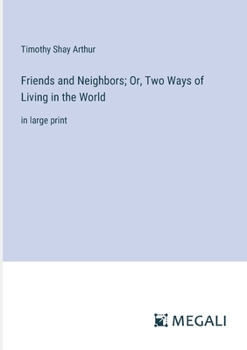 Timothy Shay Arthur

Friends and Neighbors; Or, Two Ways of Living in the World

in large print

MEGALI